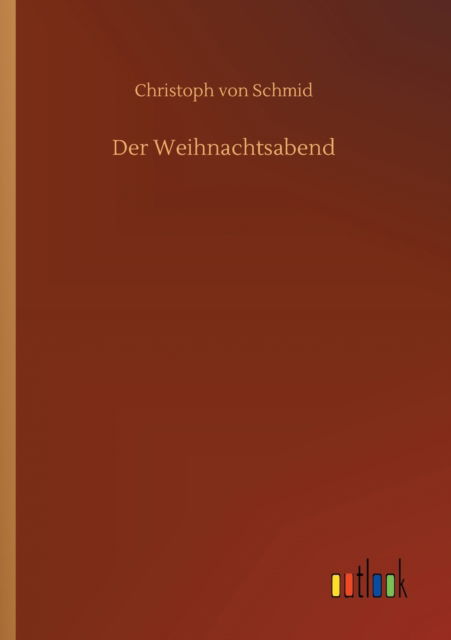 Christoph von Schmid

Der Weihnachtsabend

outlook